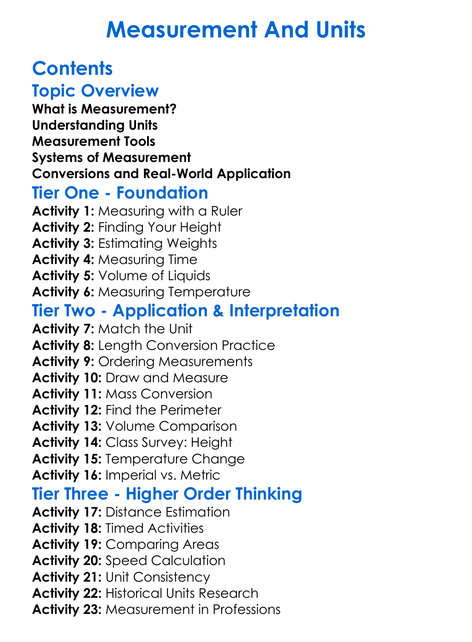 Measurement And Units

Contents

Topic Overview

What is Measurement?
Understanding Units
Measurement Tools
Systems of Measurement
Conversions and Real-World Application

Tier One - Foundation

Activity 1: Measuring with a Ruler
Activity 2: Finding Your Height
Activity 3: Estimating Weights
Activity 4: Measuring Time
Activity 5: Volume of Liquids
Activity 6: Measuring Temperature

Tier Two - Application & Interpretation

Activity 7: Match the Unit
Activity 8: Length Conversion Practice
Activity 9: Ordering Measurements
Activity 10: Draw and Measure
Activity 11: Mass Conversion
Activity 12: Find the Perimeter
Activity 13: Volume Comparison
Activity 14: Class Survey: Height
Activity 15: Temperature Change
Activity 16: Imperial vs. Metric

Tier Three - Higher Order Thinking

Activity 17: Distance Estimation
Activity 18: Timed Activities
Activity 19: Comparing Areas
Activity 20: Speed Calculation
Activity 21: Unit Consistency
Activity 22: Historical Units Research
Activity 23: Measurement in Professions